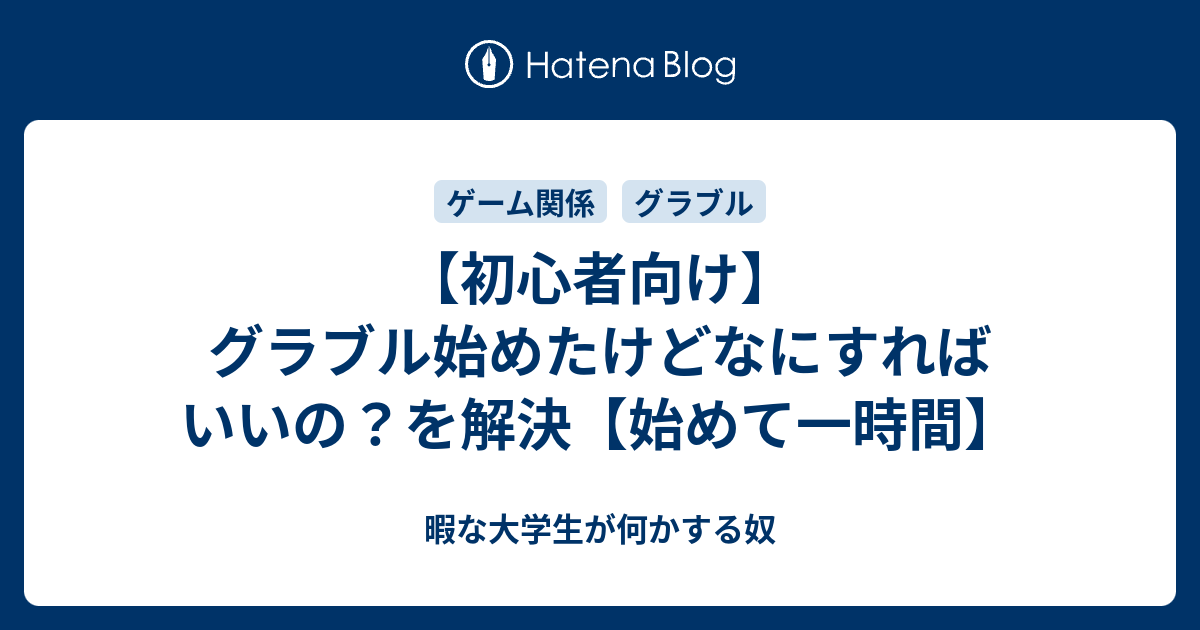 Hatena Blog

ゲーム関係

グラブル

【初心者向け】グラブル始めたけどなにすればいいの？を解決【始めて一時間】

暇な大学生が何かする奴